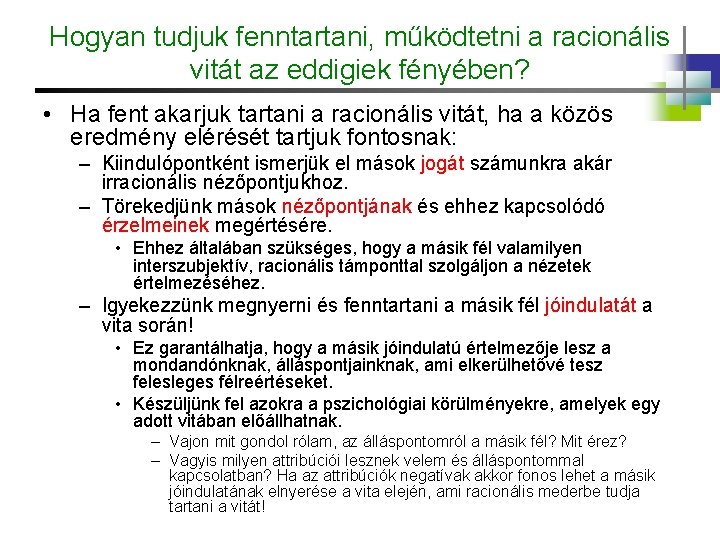 Hogyan tudjuk fenntartani, működtetni a racionális vitát az eddigiek fényében?

• Ha fent akarjuk tartani a racionális vitát, ha a közös eredmény elérését tartjuk fontosnak:
– Kiindulópontként ismerjük el mások jogát számunkra akár irracionális nézőpontjukhoz.
– Törekedjünk mások nézőpontjának és ehhez kapcsolódó érzelmeinek megértésére.
• Ehhez általában szükséges, hogy a másik fél valamilyen interszubjektív, racionális támponttal szolgáljon a nézetek értelmezéséhez.
– Igyekezzünk megnyerni és fenntartani a másik fél jóindulatát a vita során!
• Ez garantálhatja, hogy a másik jóindulatú értelmezője lesz a mondandónknak, álláspontjainknak, ami elkerülhetővé tesz felesleges félreértéseket.
• Készüljünk fel azokra a pszichológiai körülményekre, amelyek egy adott vitában előállhatnak.
– Vajon mit gondol rólam, az álláspontomról a másik fél? Mit érez?
– Vagyis milyen attribúciói lesznek velem és álláspontommal kapcsolatban? Ha az attribúciók negatívak akkor fonos lehet a másik jóindulatának elnyerése a vita elején, ami racionális mederbe tudja tartani a vitát!